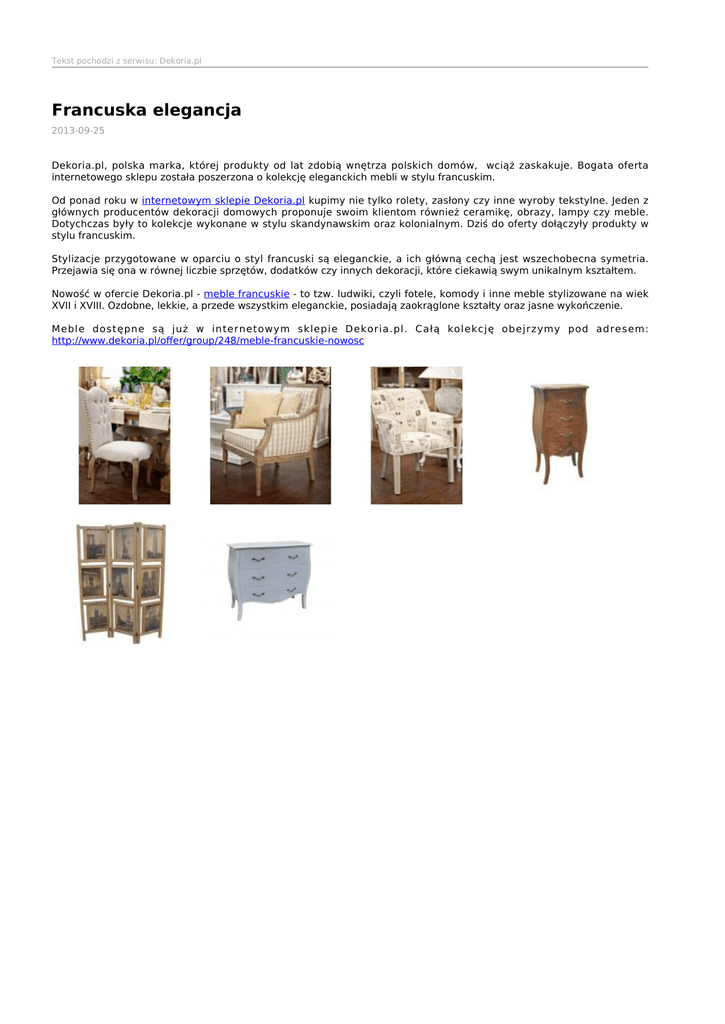 Tekst pochodzi z serwisu: Dekoria.pl

Francuska elegancja

2013-09-25

Dekoria.pl, polska marka, której produkty od lat zdobią wnętrza polskich domów, wciąż zaskakuje. Bogata oferta internetowego sklepu została poszerzona o kolekcję eleganckich mebli w stylu francuskim.

Od ponad roku w internetowym sklepie Dekoria.pl kupimy nie tylko rolety, zasłony czy inne wyroby tekstylne. Jeden z głównych producentów dekoracji domowych proponuje swoim klientom również ceramikę, obrazy, lampy czy meble. Dotychczas były to kolekcje wykonane w stylu skandynawskim oraz kolonialnym. Dziś do oferty dołączyły produkty w stylu francuskim.

Stylizacje przygotowane w oparciu o styl francuski są eleganckie, a ich główną cechą jest wszechobecna symetria. Przejawia się ona w równej liczbie sprzętów, dodatków czy innych dekoracji, które ciekawią swym unikalnym kształtem.

Nowość w ofercie Dekoria.pl - meble francuskie - to tzw. ludwiki, czyli fotele, komody i inne meble stylizowane na wiek XVII i XVIII. Ozdobne, lekkie, a przede wszystkim eleganckie, posiadają zaokrąglone kształty oraz jasne wykończenie.

Meble dostępne są już w internetowym sklepie Dekoria.pl. Całą kolekcję obejrzymy pod adresem: http://www.dekoria.pl/offer/group/248/meble-francuskie-nowosc